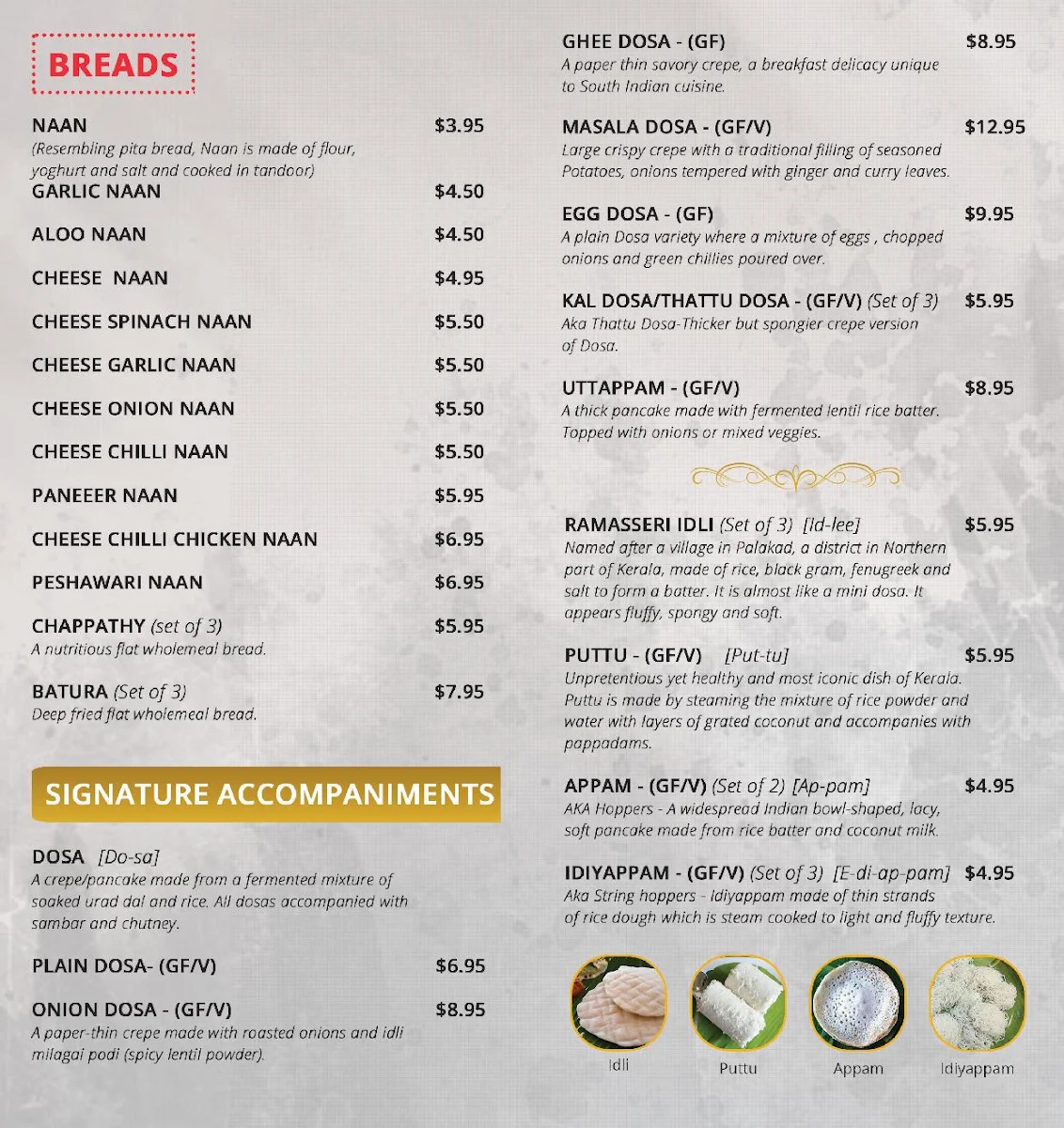 BREADS

NAAN $3.95
(Resembling pita bread, Naan is made of flour, yoghurt and salt and cooked in tandoor)

GARLIC NAAN $4.50

ALOO NAAN $4.50

CHEESE NAAN $4.95

CHEESE SPINACH NAAN $5.50

CHEESE GARLIC NAAN $5.50

CHEESE ONION NAAN $5.50

CHEESE CHILLI NAAN $5.50

PANEEER NAAN $5.95

CHEESE CHILLI CHICKEN NAAN $6.95

PESHAWARI NAAN $6.95

CHAPPATHY (set of 3) $5.95
A nutritious flat wholemeal bread.

BATURA (Set of 3) $7.95
Deep fried flat wholemeal bread.

SIGNATURE ACCOMPANIMENTS

DOSA [Do-sa]
A crepe/pancake made from a fermented mixture of soaked urad dal and rice. All dosas accompanied with sambar and chutney.

PLAIN DOSA- (GF/V) $6.95

ONION DOSA - (GF/V) $8.95
A paper-thin crepe made with roasted onions and idli milagai podi (spicy lentil powder).

GHEE DOSA - (GF) $8.95
A paper thin savory crepe, a breakfast delicacy unique to South Indian cuisine.

MASALA DOSA - (GF/V) $12.95
Large crispy crepe with a traditional filling of seasoned Potatoes, onions tempered with ginger and curry leaves.

EGG DOSA - (GF) $9.95
A plain Dosa variety where a mixture of eggs , chopped onions and green chillies poured over.

KAL DOSA/THATTU DOSA - (GF/V) (Set of 3) $5.95
Aka Thattu Dosa-Thicker but spongier crepe version of Dosa.

UTTAPPAM - (GF/V) $8.95
A thick pancake made with fermented lentil rice batter. Topped with onions or mixed veggies.

RAMASSERI IDLI (Set of 3) [Id-lee] $5.95
Named after a village in Palakad, a district in Northern part of Kerala, made of rice, black gram, fenugreek and salt to form a batter. It is almost like a mini dosa. It appears fluffy, spongy and soft.

PUTTU - (GF/V) [Put-tu] $5.95
Unpretentious yet healthy and most iconic dish of Kerala. Puttu is made by steaming the mixture of rice powder and water with layers of grated coconut and accompanies with pappadams.

APPAM - (GF/V) (Set of 2) [Ap-pam] $4.95
AKA Hoppers - A widespread Indian bowl-shaped, lacy, soft pancake made from rice batter and coconut milk.

IDIYAPPAM - (GF/V) (Set of 3) [E-di-ap-pam] $4.95
Aka String hoppers - Idiyappam made of thin strands of rice dough which is steam cooked to light and fluffy texture.

Idli Puttu Appam Idiyappam